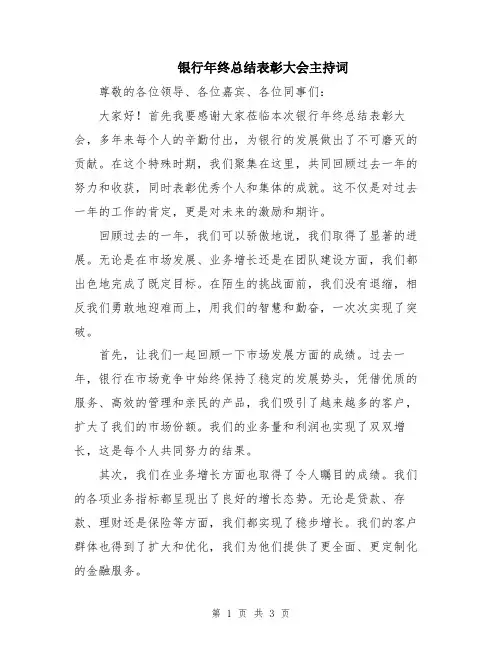 银行年终总结表彰大会主持词

尊敬的各位领导、各位嘉宾、各位同事们:

大家好！首先我要感谢大家莅临本次银行年终总结表彰大会，多年来每个人的辛勤付出，为银行的发展做出了不可磨灭的贡献。在这个特殊时期，我们聚集在这里，共同回顾过去一年的努力和收获，同时表彰优秀个人和集体的成就。这不仅是对过去一年的工作的肯定，更是对未来的激励和期许。

回顾过去的一年，我们可以骄傲地说，我们取得了显著的进展。无论是在市场发展、业务增长还是在团队建设方面，我们都出色地完成了既定目标。在陌生的挑战面前，我们没有退缩，相反我们勇敢地迎难而上，用我们的智慧和勤奋，一次次实现了突破。

首先，让我们一起回顾一下市场发展方面的成绩。过去一年，银行在市场竞争中始终保持了稳定的发展势头，凭借优质的服务、高效的管理和亲民的产品，我们吸引了越来越多的客户，扩大了我们的市场份额。我们的业务量和利润也实现了双双增长，这是每个人共同努力的结果。

其次，我们在业务增长方面也取得了令人瞩目的成绩。我们的各项业务指标都呈现出了良好的增长态势。无论是贷款、存款、理财还是保险等方面，我们都实现了稳步增长。我们的客户群体也得到了扩大和优化，我们为他们提供了更全面、更定制化的金融服务。

第 1 页 共 3 页